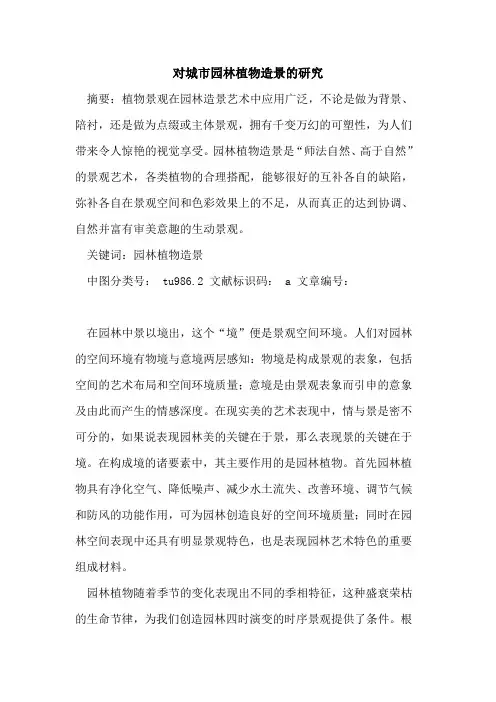 对城市园林植物造景的研究

摘要：植物景观在园林造景艺术中应用广泛，不论是做为背景、陪衬，还是做为点缀或主体景观，拥有千变万幻的可塑性，为人们带来令人惊艳的视觉享受。园林植物造景是“师法自然、高于自然”的景观艺术，各类植物的合理搭配，能够很好的互补各自的缺陷，弥补各自在景观空间和色彩效果上的不足，从而真正的达到协调、自然并富有审美意趣的生动景观。

关键词：园林植物造景

中图分类号： tu986.2 文献标识码： a 文章编号：

在园林中景以境出，这个“境”便是景观空间环境。人们对园林的空间环境有物境与意境两层感知：物境是构成景观的表象，包括空间的艺术布局和空间环境质量；意境是由景观表象而引申的意象及由此而产生的情感深度。在现实美的艺术表现中，情与景是密不可分的，如果说表现园林美的关键在于景，那么表现景的关键在于境。在构成境的诸要素中，其主要作用的是园林植物。首先园林植物具有净化空气、降低噪声、减少水土流失、改善环境、调节气候和防风的功能作用，可为园林创造良好的空间环境质量；同时在园林空间表现中还具有明显景观特色，也是表现园林艺术特色的重要组成材料。

园林植物随着季节的变化表现出不同的季相特征，这种盛衰荣枯的生命节律，为我们创造园林四时演变的时序景观提供了条件。根